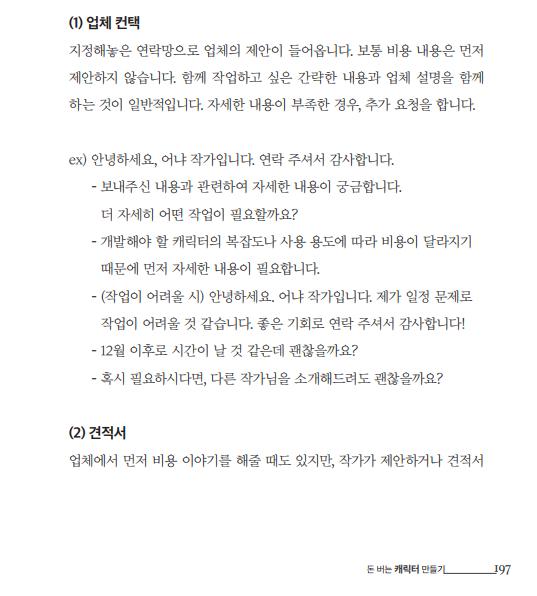 (1) 업체 컨택

지정해놓은 연락망으로 업체의 제안이 들어옵니다. 보통 비용 내용은 먼저 제안하지 않습니다. 함께 작업하고 싶은 간략한 내용과 업체 설명을 함께 하는 것이 일반적입니다. 자세한 내용이 부족한 경우, 추가 요청을 합니다.

ex) 안녕하세요, 어냐 작가입니다. 연락 주셔서 감사합니다.
- 보내주신 내용과 관련하여 자세한 내용이 궁금합니다. 더 자세히 어떤 작업이 필요할까요?
- 개발해야 할 캐릭터의 복잡도나 사용 용도에 따라 비용이 달라지기 때문에 먼저 자세한 내용이 필요합니다.
- (작업이 어려울 시) 안녕하세요. 어냐 작가입니다. 제가 일정 문제로 작업이 어려울 것 같습니다. 좋은 기회로 연락 주셔서 감사합니다!
- 12월 이후로 시간이 날 것 같은데 괜찮을까요?
- 혹시 필요하시다면, 다른 작가님을 소개해드려도 괜찮을까요?

(2) 견적서

업체에서 먼저 비용 이야기를 해줄 때도 있지만, 작가가 제안하거나 견적서

돈 버는 캐릭터 만들기 197